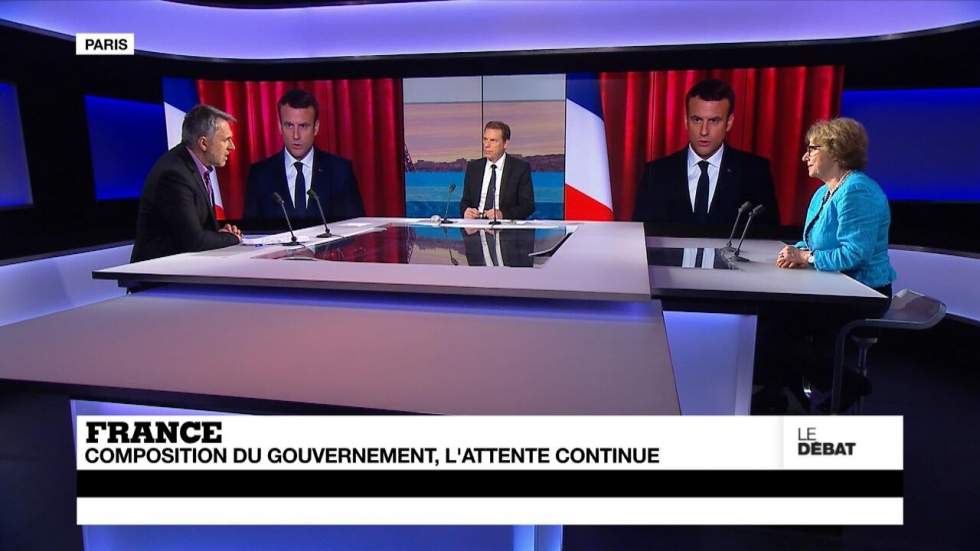 PARIS

FRANCE
COMPOSITION DU GOUVERNEMENT, L'ATTENTE CONTINUE

LE
DÉBAT